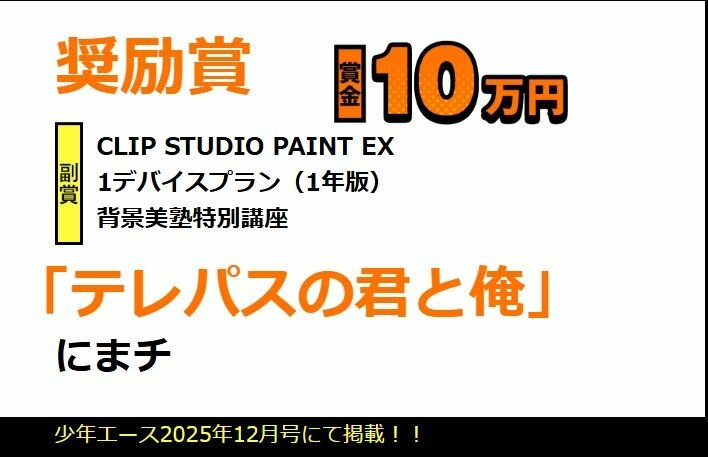 奨励賞

賞金 10万円

副賞
CLIP STUDIO PAINT EX
1デバイスプラン（1年版）
背景美塾特別講座

「テレパスの君と俺」

にまチ

少年エース2025年12月号にて掲載！！